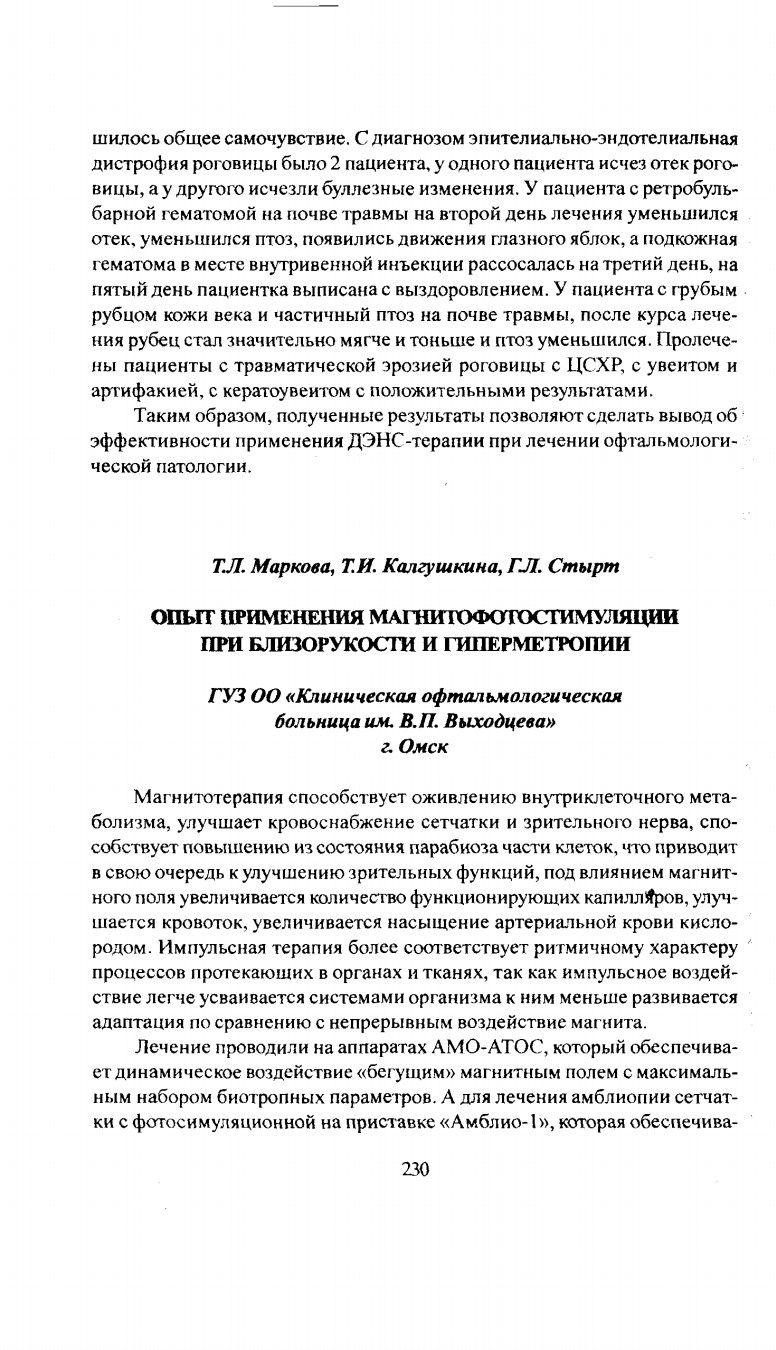 шилось общее самочувствие. С диагнозом эпителиально-эндотелиальная дистрофия роговицы было 2 пациента, у одного пациента исчез отек роговицы, а у другого исчезли буллезные изменения. У пациента с ретробульбарной гематомой на почве травмы на второй день лечения уменьшился отек, уменьшился птоз, появились движения глазного яблок, а подкожная гематома в месте внутривенной инъекции рассосалась на третий день, на пятый день пациентка выписана с выздоровлением. У пациента с грубым рубцом кожи века и частичный птоз на почве травмы, после курса лечения рубец стал значительно мягче и тоньше и птоз уменьшился. Пролечены пациенты с травматической эрозией роговицы с ЦСХР, с увеитом и артифакией, с кератоувеитом с положительными результатами.

Таким образом, полученные результаты позволяют сделать вывод об эффективности применения ДЭНС-терапии при лечении офтальмологической патологии.

Т.Л. Маркова, Т.И. Калгушкина, Г.Л. Стырт

ОПЫТ ПРИМЕНЕНИЯ МАГНИТОФОТОСТИМУЛЯЦИИ ПРИ БЛИЗОРУКОСТИ И ГИПЕРМЕТРОПИИ

ГУЗ ОО «Клиническая офтальмологическая больница им. В.П. Выходцева»
г. Омск

Магнитотерапия способствует оживлению внутриклеточного метаболизма, улучшает кровоснабжение сетчатки и зрительного нерва, способствует повышению из состояния парабиоза части клеток, что приводит в свою очередь к улучшению зрительных функций, под влиянием магнитного поля увеличивается количество функционирующих капилляров, улучшается кровоток, увеличивается насыщение артериальной крови кислородом. Импульсная терапия более соответствует ритмичному характеру процессов протекающих в органах и тканях, так как импульсное воздействие легче усваивается системами организма к ним меньше развивается адаптация по сравнению с непрерывным воздействие магнита.

Лечение проводили на аппаратах АМО-АТОС, который обеспечивает динамическое воздействие «бегущим» магнитным полем с максимальным набором биотропных параметров. А для лечения амблиопии сетчатки с фотосимуляционной на приставке «Амблио-1», которая обеспечива-

230